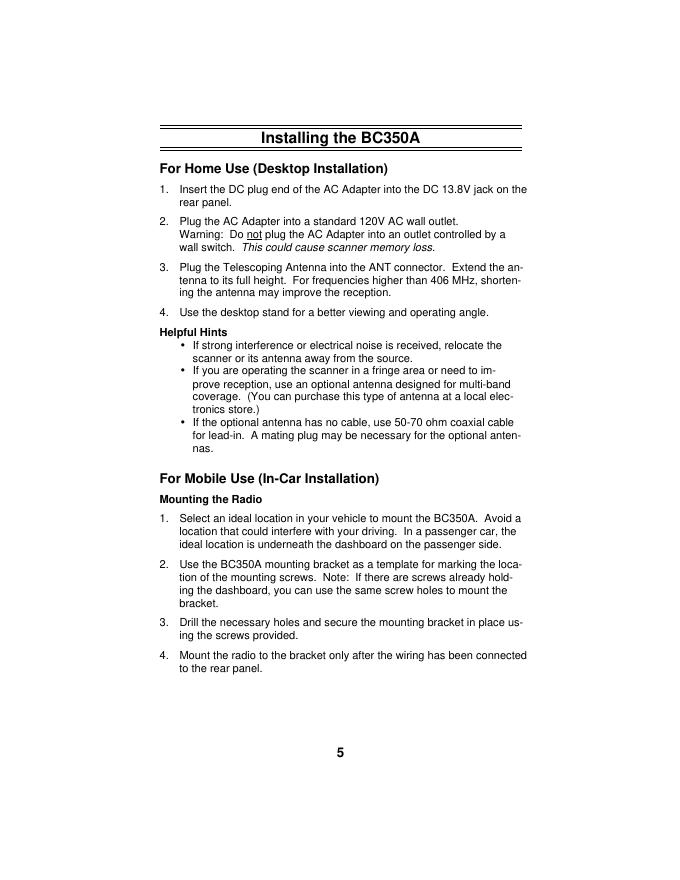 Installing the BC350A

For Home Use (Desktop Installation)

1. Insert the DC plug end of the AC Adapter into the DC 13.8V jack on the rear panel.

2. Plug the AC Adapter into a standard 120V AC wall outlet.
Warning: Do not plug the AC Adapter into an outlet controlled by a wall switch. This could cause scanner memory loss.

3. Plug the Telescoping Antenna into the ANT connector. Extend the antenna to its full height. For frequencies higher than 406 MHz, shortening the antenna may improve the reception.

4. Use the desktop stand for a better viewing and operating angle.

Helpful Hints
• If strong interference or electrical noise is received, relocate the scanner or its antenna away from the source.
• If you are operating the scanner in a fringe area or need to improve reception, use an optional antenna designed for multi-band coverage. (You can purchase this type of antenna at a local electronics store.)
• If the optional antenna has no cable, use 50-70 ohm coaxial cable for lead-in. A mating plug may be necessary for the optional antennas.

For Mobile Use (In-Car Installation)

Mounting the Radio

1. Select an ideal location in your vehicle to mount the BC350A. Avoid a location that could interfere with your driving. In a passenger car, the ideal location is underneath the dashboard on the passenger side.

2. Use the BC350A mounting bracket as a template for marking the location of the mounting screws. Note: If there are screws already holding the dashboard, you can use the same screw holes to mount the bracket.

3. Drill the necessary holes and secure the mounting bracket in place using the screws provided.

4. Mount the radio to the bracket only after the wiring has been connected to the rear panel.

5